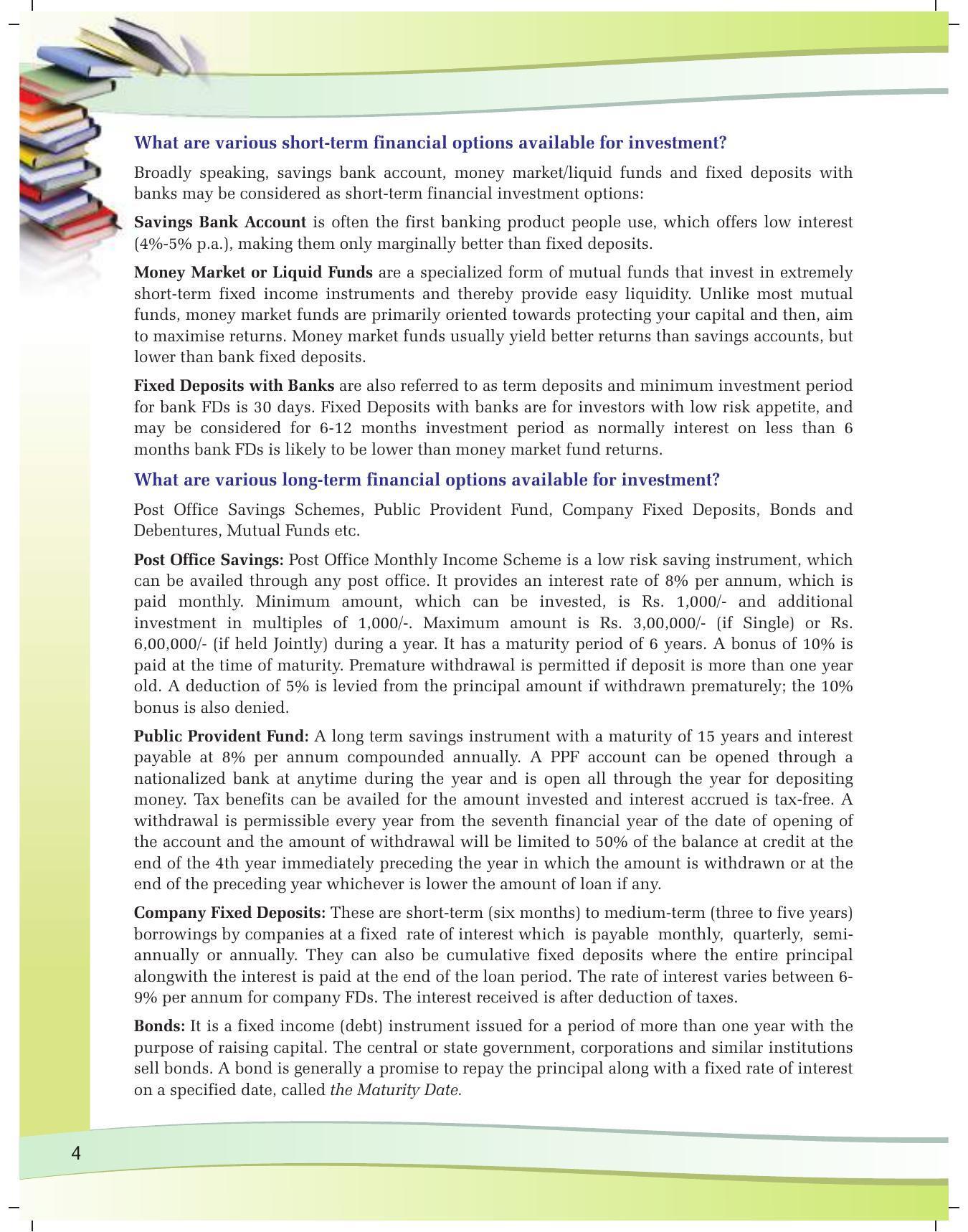 What are various short-term financial options available for investment?

Broadly speaking, savings bank account, money market/liquid funds and fixed deposits with banks may be considered as short-term financial investment options:

Savings Bank Account is often the first banking product people use, which offers low interest (4%-5% p.a.), making them only marginally better than fixed deposits.

Money Market or Liquid Funds are a specialized form of mutual funds that invest in extremely short-term fixed income instruments and thereby provide easy liquidity. Unlike most mutual funds, money market funds are primarily oriented towards protecting your capital and then, aim to maximise returns. Money market funds usually yield better returns than savings accounts, but lower than bank fixed deposits.

Fixed Deposits with Banks are also referred to as term deposits and minimum investment period for bank FDs is 30 days. Fixed Deposits with banks are for investors with low risk appetite, and may be considered for 6-12 months investment period as normally interest on less than 6 months bank FDs is likely to be lower than money market fund returns.

What are various long-term financial options available for investment?

Post Office Savings Schemes, Public Provident Fund, Company Fixed Deposits, Bonds and Debentures, Mutual Funds etc.

Post Office Savings: Post Office Monthly Income Scheme is a low risk saving instrument, which can be availed through any post office. It provides an interest rate of 8% per annum, which is paid monthly. Minimum amount, which can be invested, is Rs. 1,000/- and additional investment in multiples of 1,000/-. Maximum amount is Rs. 3,00,000/- (if Single) or Rs. 6,00,000/- (if held Jointly) during a year. It has a maturity period of 6 years. A bonus of 10% is paid at the time of maturity. Premature withdrawal is permitted if deposit is more than one year old. A deduction of 5% is levied from the principal amount if withdrawn prematurely; the 10% bonus is also denied.

Public Provident Fund: A long term savings instrument with a maturity of 15 years and interest payable at 8% per annum compounded annually. A PPF account can be opened through a nationalized bank at anytime during the year and is open all through the year for depositing money. Tax benefits can be availed for the amount invested and interest accrued is tax-free. A withdrawal is permissible every year from the seventh financial year of the date of opening of the account and the amount of withdrawal will be limited to 50% of the balance at credit at the end of the 4th year immediately preceding the year in which the amount is withdrawn or at the end of the preceding year whichever is lower the amount of loan if any.

Company Fixed Deposits: These are short-term (six months) to medium-term (three to five years) borrowings by companies at a fixed rate of interest which is payable monthly, quarterly, semi-annually or annually. They can also be cumulative fixed deposits where the entire principal alongwith the interest is paid at the end of the loan period. The rate of interest varies between 6-9% per annum for company FDs. The interest received is after deduction of taxes.

Bonds: It is a fixed income (debt) instrument issued for a period of more than one year with the purpose of raising capital. The central or state government, corporations and similar institutions sell bonds. A bond is generally a promise to repay the principal along with a fixed rate of interest on a specified date, called the Maturity Date.

4